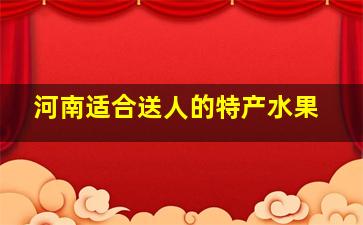 河南适合送人的特产水果